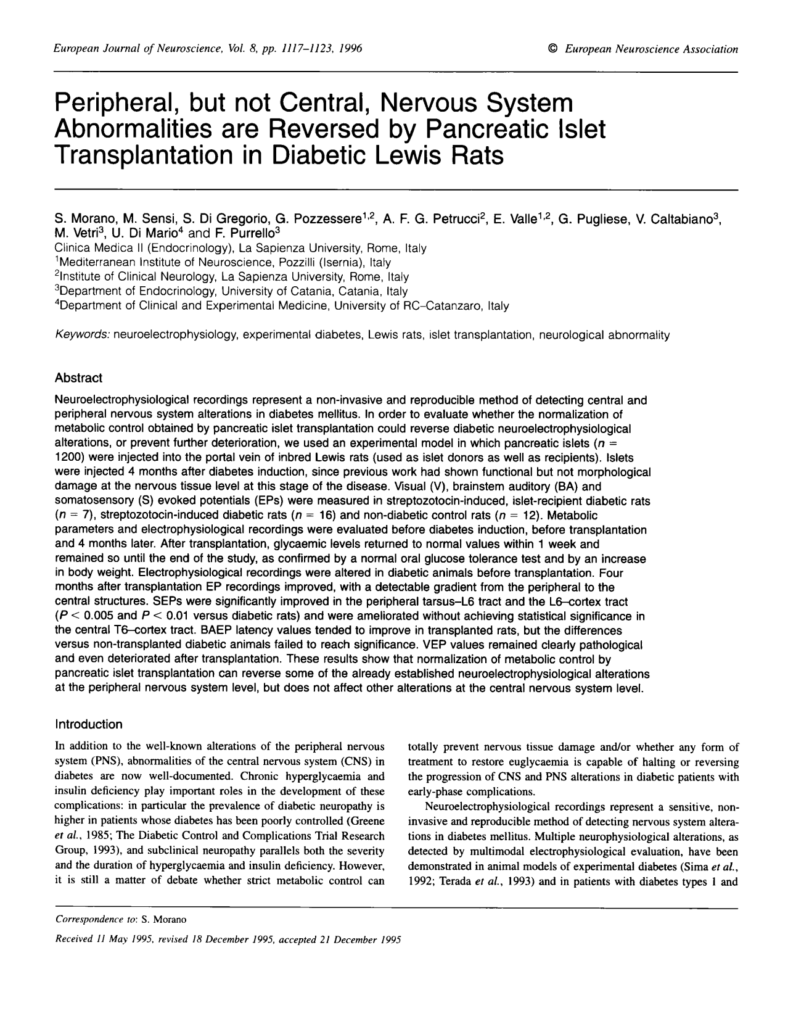 European Journal of Neuroscience, Vol. 8, pp. 1117–1123, 1996

© European Neuroscience Association

Peripheral, but not Central, Nervous System Abnormalities are Reversed by Pancreatic Islet Transplantation in Diabetic Lewis Rats

S. Morano, M. Sensi, S. Di Gregorio, G. Pozzessere$^{1,2}$, A. F. G. Petrucci$^{2}$, E. Valle$^{1,2}$, G. Pugliese, V. Caltabiano$^{3}$, M. Vetri$^{3}$, U. Di Mario$^{4}$ and F. Purrello$^{3}$
Clinica Medica II (Endocrinology), La Sapienza University, Rome, Italy
$^{1}$Mediterranean Institute of Neuroscience, Pozzilli (Isernia), Italy
$^{2}$Institute of Clinical Neurology, La Sapienza University, Rome, Italy
$^{3}$Department of Endocrinology, University of Catania, Catania, Italy
$^{4}$Department of Clinical and Experimental Medicine, University of RC–Catanzaro, Italy

Keywords: neuroelectrophysiology, experimental diabetes, Lewis rats, islet transplantation, neurological abnormality

Abstract

Neuroelectrophysiological recordings represent a non-invasive and reproducible method of detecting central and peripheral nervous system alterations in diabetes mellitus. In order to evaluate whether the normalization of metabolic control obtained by pancreatic islet transplantation could reverse diabetic neuroelectrophysiological alterations, or prevent further deterioration, we used an experimental model in which pancreatic islets ($n$ = 1200) were injected into the portal vein of inbred Lewis rats (used as islet donors as well as recipients). Islets were injected 4 months after diabetes induction, since previous work had shown functional but not morphological damage at the nervous tissue level at this stage of the disease. Visual (V), brainstem auditory (BA) and somatosensory (S) evoked potentials (EPs) were measured in streptozotocin-induced, islet-recipient diabetic rats ($n$ = 7), streptozotocin-induced diabetic rats ($n$ = 16) and non-diabetic control rats ($n$ = 12). Metabolic parameters and electrophysiological recordings were evaluated before diabetes induction, before transplantation and 4 months later. After transplantation, glycaemic levels returned to normal values within 1 week and remained so until the end of the study, as confirmed by a normal oral glucose tolerance test and by an increase in body weight. Electrophysiological recordings were altered in diabetic animals before transplantation. Four months after transplantation EP recordings improved, with a detectable gradient from the peripheral to the central structures. SEPs were significantly improved in the peripheral tarsus–L6 tract and the L6–cortex tract ($P$ < 0.005 and $P$ < 0.01 versus diabetic rats) and were ameliorated without achieving statistical significance in the central T6–cortex tract. BAEP latency values tended to improve in transplanted rats, but the differences versus non-transplanted diabetic animals failed to reach significance. VEP values remained clearly pathological and even deteriorated after transplantation. These results show that normalization of metabolic control by pancreatic islet transplantation can reverse some of the already established neuroelectrophysiological alterations at the peripheral nervous system level, but does not affect other alterations at the central nervous system level.

Introduction

In addition to the well-known alterations of the peripheral nervous system (PNS), abnormalities of the central nervous system (CNS) in diabetes are now well-documented. Chronic hyperglycaemia and insulin deficiency play important roles in the development of these complications: in particular the prevalence of diabetic neuropathy is higher in patients whose diabetes has been poorly controlled (Greene et al., 1985; The Diabetic Control and Complications Trial Research Group, 1993), and subclinical neuropathy parallels both the severity and the duration of hyperglycaemia and insulin deficiency. However, it is still a matter of debate whether strict metabolic control can totally prevent nervous tissue damage and/or whether any form of treatment to restore euglycaemia is capable of halting or reversing the progression of CNS and PNS alterations in diabetic patients with early-phase complications.

Neuroelectrophysiological recordings represent a sensitive, non-invasive and reproducible method of detecting nervous system alterations in diabetes mellitus. Multiple neurophysiological alterations, as detected by multimodal electrophysiological evaluation, have been demonstrated in animal models of experimental diabetes (Sima et al., 1992; Terada et al., 1993) and in patients with diabetes types I and

Correspondence to: S. Morano

Received 11 May 1995, revised 18 December 1995, accepted 21 December 1995